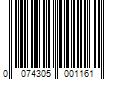 0 074305 001161